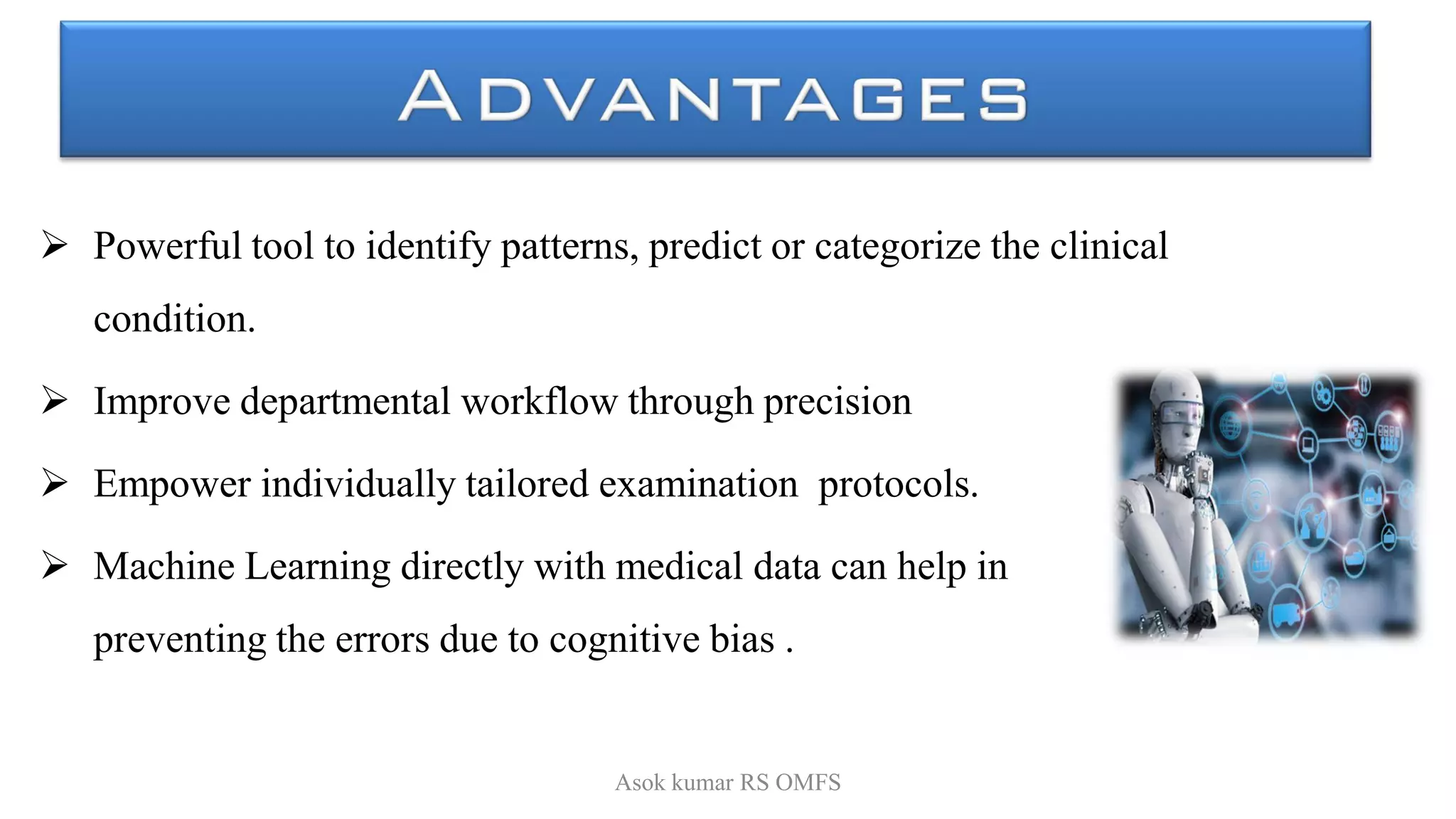 ADVANTAGES

➢ Powerful tool to identify patterns, predict or categorize the clinical condition.

➢ Improve departmental workflow through precision

➢ Empower individually tailored examination protocols.

➢ Machine Learning directly with medical data can help in preventing the errors due to cognitive bias .

Asok kumar RS OMFS